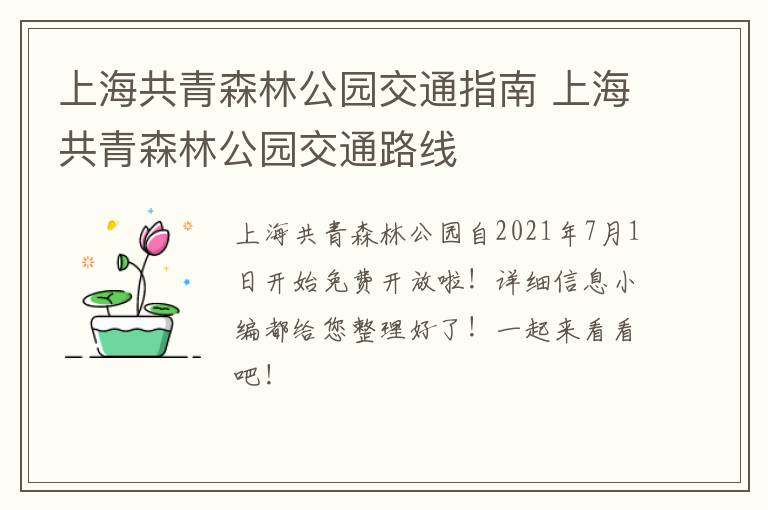 上海共青森林公园交通指南 上海共青森林公园交通路线

上海共青森林公园自2021年7月1日开始免费开放啦！详细信息小编都给您整理好了！一起来看看吧！